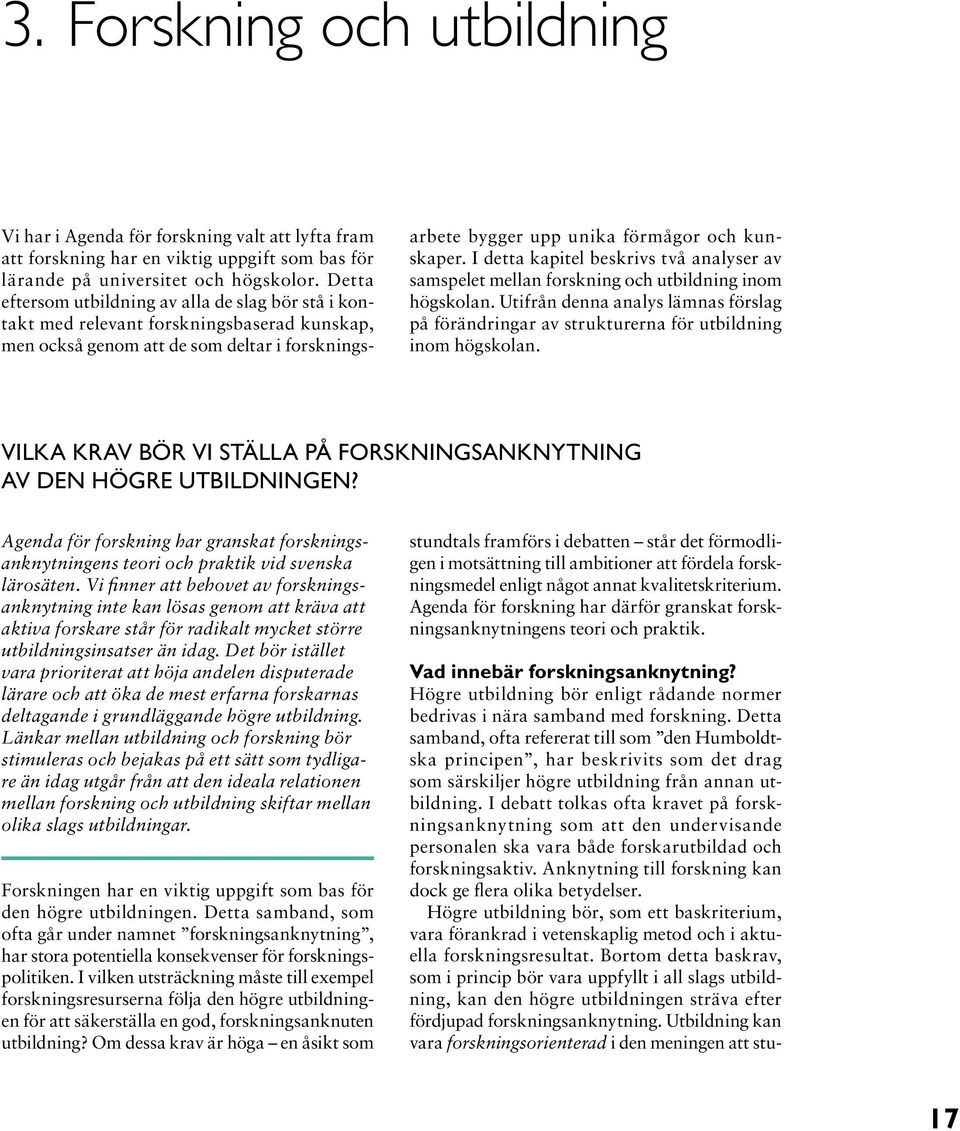 3. Forskning och utbildning

Vi har i Agenda för forskning valt att lyfta fram att forskning har en viktig uppgift som bas för lärande på universitet och högskolor. Detta eftersom utbildning av alla de slag bör stå i kontakt med relevant forskningsbaserad kunskap, men också genom att de som deltar i forskningsarbete bygger upp unika förmågor och kunskaper. I detta kapitel beskrivs två analyser av samspelet mellan forskning och utbildning inom högskolan. Utifrån denna analys lämnas förslag på förändringar av strukturerna för utbildning inom högskolan.

VILKA KRAV BÖR VI STÄLLA PÅ FORSKNINGSANKNYTNING AV DEN HÖGRE UTBILDNINGEN?

Agenda för forskning har granskat forskningsanknytningens teori och praktik vid svenska lärosäten. Vi finner att behovet av forskningsanknytning inte kan lösas genom att kräva att aktiva forskare står för radikalt mycket större utbildningsinsatser än idag. Det bör istället vara prioriterat att höja andelen disputerade lärare och att öka de mest erfarna forskarnas deltagande i grundläggande högre utbildning. Länkar mellan utbildning och forskning bör stimuleras och bejakas på ett sätt som tydligare än idag utgår från att den ideala relationen mellan forskning och utbildning skiftar mellan olika slags utbildningar.

Forskningen har en viktig uppgift som bas för den högre utbildningen. Detta samband, som ofta går under namnet ”forskningsanknytning”, har stora potentiella konsekvenser för forskningspolitiken. I vilken utsträckning måste till exempel forskningsresurserna följa den högre utbildningen för att säkerställa en god, forskningsanknuten utbildning? Om dessa krav är höga – en åsikt som stundtals framförs i debatten – står det förmodligen i motsättning till ambitioner att fördela forskningsmedel enligt något annat kvalitetskriterium. Agenda för forskning har därför granskat forskningsanknytningens teori och praktik.

Vad innebär forskningsanknytning?
Högre utbildning bör enligt rådande normer bedrivas i nära samband med forskning. Detta samband, ofta refererat till som ”den Humboldtska principen”, har beskrivits som det drag som särskiljer högre utbildning från annan utbildning. I debatt tolkas ofta kravet på forskningsanknytning som att den undervisande personalen ska vara både forskarutbildad och forskningsaktiv. Anknytning till forskning kan dock ge flera olika betydelser.

Högre utbildning bör, som ett baskriterium, vara förankrad i vetenskaplig metod och i aktuella forskningsresultat. Bortom detta baskrav, som i princip bör vara uppfyllt i all slags utbildning, kan den högre utbildningen sträva efter fördjupad forskningsanknytning. Utbildning kan vara forskningsorienterad i den meningen att stu-

17